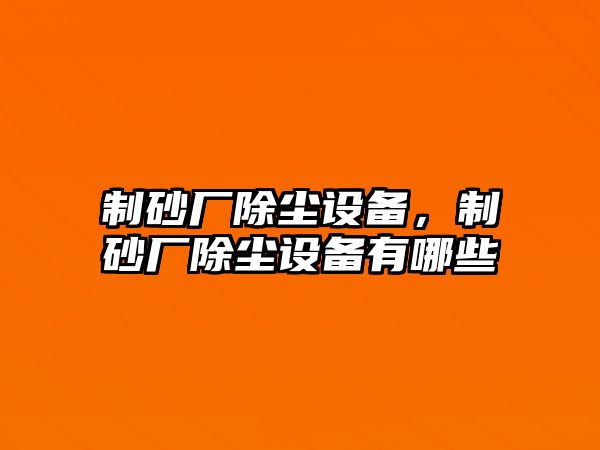 制砂厂除尘设备，制砂厂除尘设备有哪些